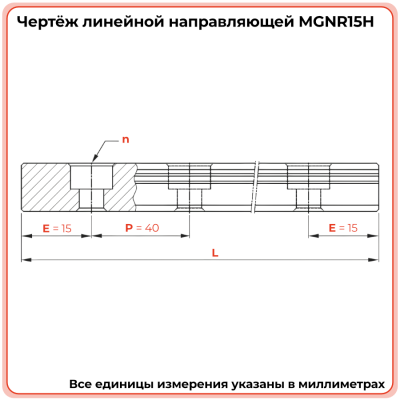 Чертёж линейной направляющей MGNR15H

n

E = 15

P = 40

E = 15

L

Все единицы измерения указаны в миллиметрах